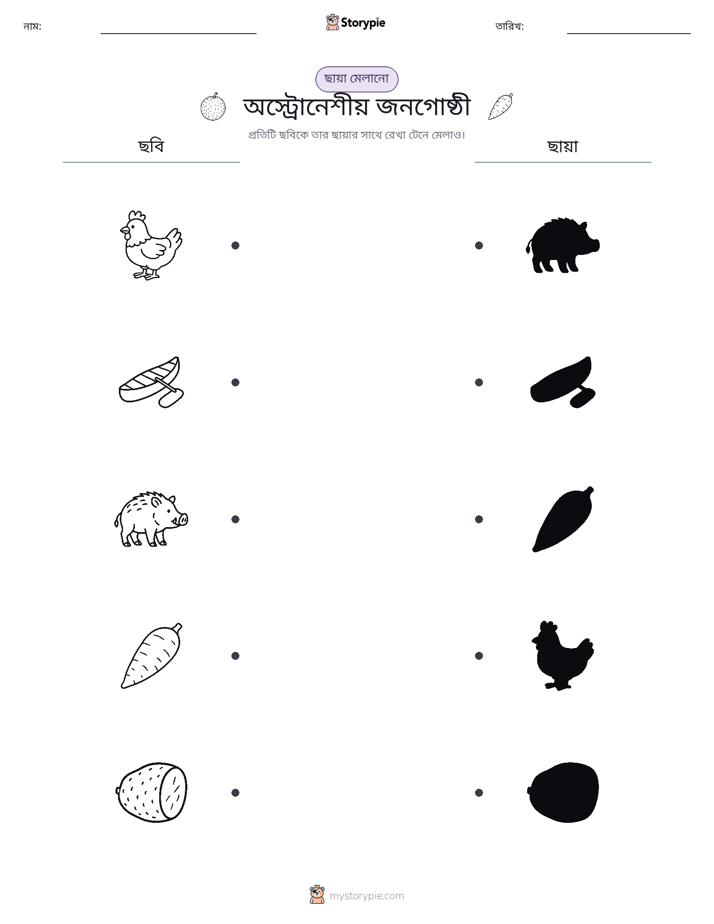 নাম: ____ Storypie তারিখ: ____

ছায়া মেলানো

অস্ট্রোনেশীয় জনগোষ্ঠী

প্রতিটি ছবিকে তার ছায়ার সাথে রেখা টেনে মেলাও।

ছবি

ছায়া

mystorypie.com